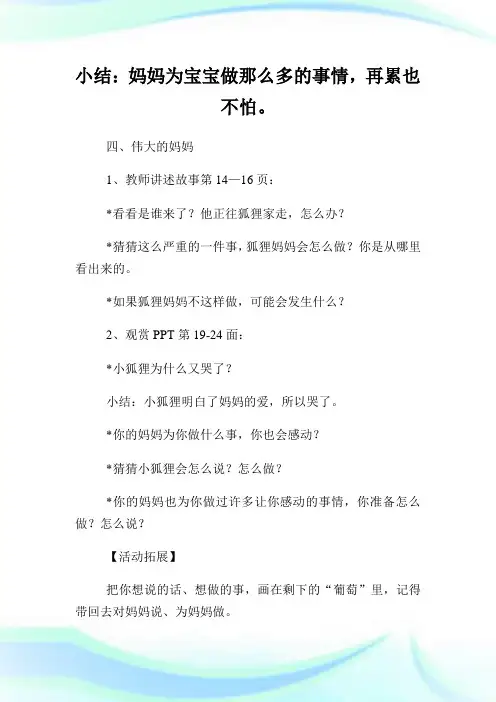 小结：妈妈为宝宝做那么多的事情，再累也不怕。

四、伟大的妈妈

1、教师讲述故事第 14—16 页：

*看看是谁来了？他正往狐狸家走，怎么办？

*猜猜这么严重的一件事，狐狸妈妈会怎么做？你是从哪里看出来的。

*如果狐狸妈妈不这样做，可能会发生什么？

2、观赏 PPT 第 19-24 面：

*小狐狸为什么又哭了？

小结：小狐狸明白了妈妈的爱，所以哭了。

*你的妈妈为你做什么事，你也会感动？

*猜猜小狐狸会怎么说？怎么做？

*你的妈妈也为你做过许多让你感动的事情，你准备怎么做？怎么说？

【活动拓展】

把你想说的话、想做的事，画在剩下的“葡萄”里，记得带回去对妈妈说、为妈妈做。